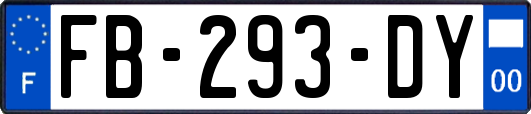 F
FB-293-DY
00